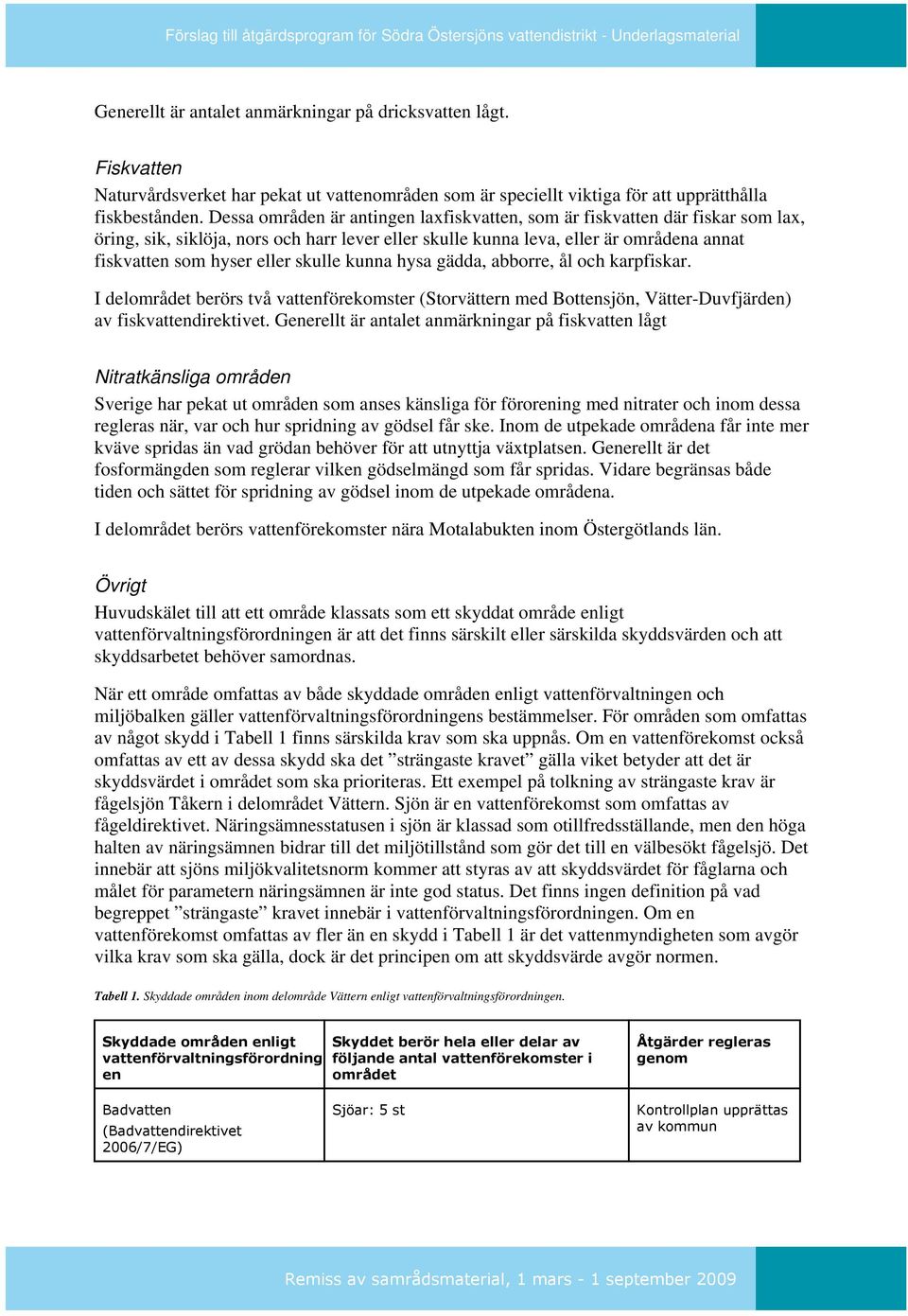 Förslag till åtgärdsprogram för Södra Östersjöns vattendistrikt - Underlagsmaterial

Generellt är antalet anmärkningar på dricksvatten lågt.

Fiskvatten

Naturvårdsverket har pekat ut vattenområden som är speciellt viktiga för att upprätthålla fiskbestånden. Dessa områden är antingen laxfiskvatten, som är fiskvatten där fiskar som lax, öring, sik, siklöja, nors och harr lever eller skulle kunna leva, eller är områdena annat fiskvatten som hyser eller skulle kunna hysa gädda, abborre, ål och karpfiskar.

I delområdet berörs två vattenförekomster (Storvättern med Bottensjön, Vätter-Duvfjärden) av fiskvattendirektivet. Generellt är antalet anmärkningar på fiskvatten lågt

Nitratkänsliga områden

Sverige har pekat ut områden som anses känsliga för förorening med nitrater och inom dessa regleras när, var och hur spridning av gödsel får ske. Inom de utpekade områdena får inte mer kväve spridas än vad grödan behöver för att utnyttja växtplatsen. Generellt är det fosformängden som reglerar vilken gödselmängd som får spridas. Vidare begränsas både tiden och sättet för spridning av gödsel inom de utpekade områdena.

I delområdet berörs vattenförekomster nära Motalabukten inom Östergötlands län.

Övrigt

Huvudskälet till att ett område klassats som ett skyddat område enligt vattenförvaltningsförordningen är att det finns särskilt eller särskilda skyddsvärden och att skyddsarbetet behöver samordnas.

När ett område omfattas av både skyddade områden enligt vattenförvaltningen och miljöbalken gäller vattenförvaltningsförordningens bestämmelser. För områden som omfattas av något skydd i Tabell 1 finns särskilda krav som ska uppnås. Om en vattenförekomst också omfattas av ett av dessa skydd ska det ”strängaste kravet” gälla viket betyder att det är skyddsvärdet i området som ska prioriteras. Ett exempel på tolkning av strängaste krav är fågelsjön Tåkern i delområdet Vättern. Sjön är en vattenförekomst som omfattas av fågeldirektivet. Näringsämnesstatusen i sjön är klassad som otillfredsställande, men den höga halten av näringsämnen bidrar till det miljötillstånd som gör det till en välbesökt fågelsjö. Det innebär att sjöns miljökvalitetsnorm kommer att styras av att skyddsvärdet för fåglarna och målet för parametern näringsämnen är inte god status. Det finns ingen definition på vad begreppet ”strängaste” kravet innebär i vattenförvaltningsförordningen. Om en vattenförekomst omfattas av fler än en skydd i Tabell 1 är det vattenmyndigheten som avgör vilka krav som ska gälla, dock är det principen om att skyddsvärde avgör normen.

Tabell 1. Skyddade områden inom delområde Vättern enligt vattenförvaltningsförordningen.

| Skyddade områden enligt vattenförvaltningsförordningen | Skyddet berör hela eller delar av följande antal vattenförekomster i området | Åtgärder regleras genom |
|---|---|---|
| Badvatten (Badvattendirektivet 2006/7/EG) | Sjöar: 5 st | Kontrollplan upprättas av kommun |

Remiss av samrådsmaterial, 1 mars - 1 september 2009